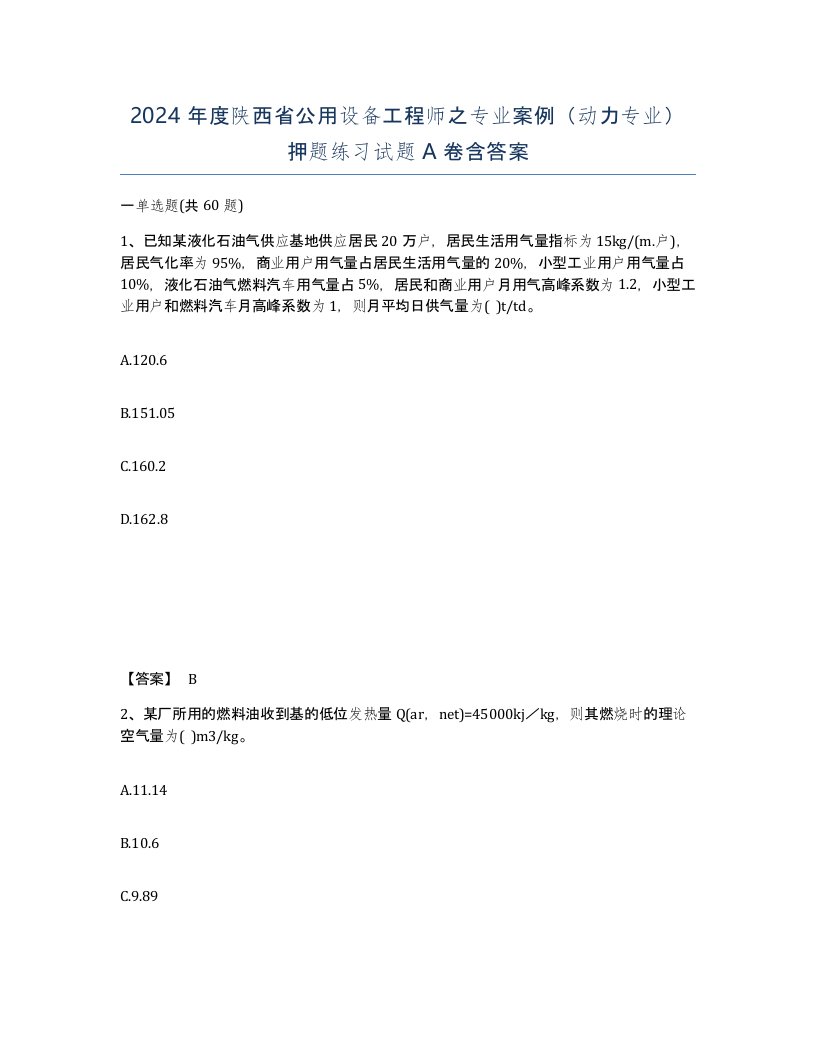 2024 年度陕西省公用设备工程师之专业案例（动力专业）押题练习试题 A 卷含答案

一单选题(共 60 题)

1、已知某液化石油气供应基地供应居民 20 万户，居民生活用气量指标为 15kg/(m.户)，居民气化率为 95%，商业用户用气量占居民生活用气量的 20%，小型工业用户用气量占 10%，液化石油气燃料汽车用气量占 5%，居民和商业用户月用气高峰系数为 1.2，小型工业用户和燃料汽车月高峰系数为 1，则月平均日供气量为( )t/td。

A.120.6

B.151.05

C.160.2

D.162.8

【答案】 B

2、某厂所用的燃料油收到基的低位发热量 Q(ar，net)=45000kj／kg，则其燃烧时的理论空气量为( )m3/kg。

A.11.14

B.10.6

C.9.89